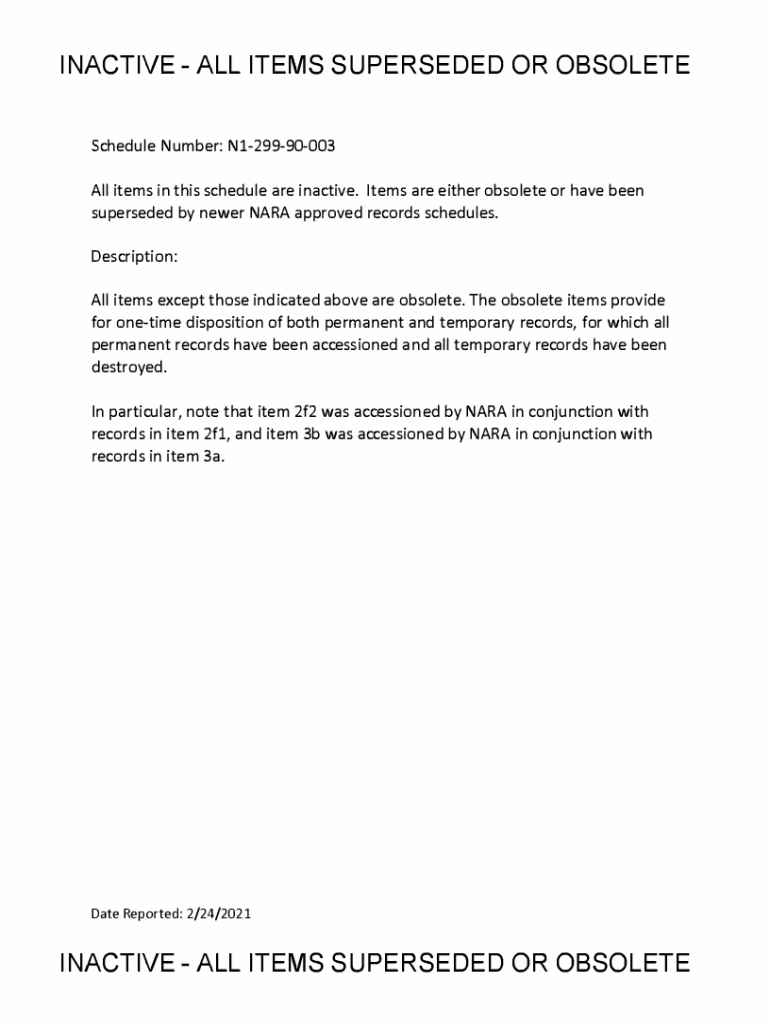 INACTIVE - ALL ITEMS SUPERSEDED OR OBSOLETE

Schedule Number: N1-299-90-003

All items in this schedule are inactive. Items are either obsolete or have been superseded by newer NARA approved records schedules.

Description:

All items except those indicated above are obsolete. The obsolete items provide for one-time disposition of both permanent and temporary records, for which all permanent records have been accessioned and all temporary records have been destroyed.

In particular, note that item 2f2 was accessioned by NARA in conjunction with records in item 2f1, and item 3b was accessioned by NARA in conjunction with records in item 3a.

Date Reported: 2/24/2021

INACTIVE - ALL ITEMS SUPERSEDED OR OBSOLETE